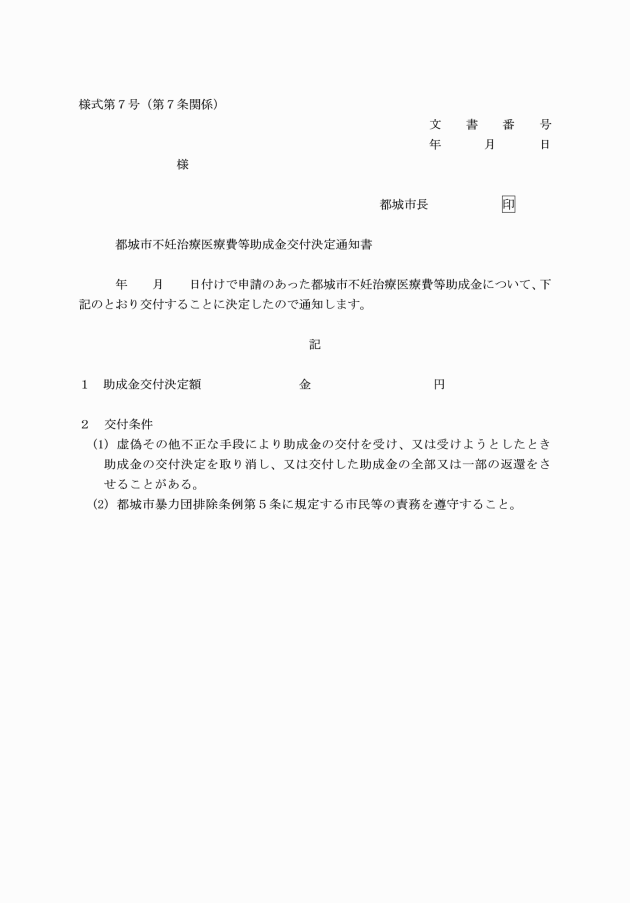 様式第７号（第７条関係）

文　書　番　号
年　　月　　日

様

都城市長　　　　　印

都城市不妊治療医療費等助成金交付決定通知書

年　　月　　日付けで申請のあった都城市不妊治療医療費等助成金について、下記のとおり交付することに決定したので通知します。

記

１　助成金交付決定額　　　　　　金　　　　　　　　円

２　交付条件
(1) 虚偽その他不正な手段により助成金の交付を受け、又は受けようとしたとき助成金の交付決定を取り消し、又は交付した助成金の全部又は一部の返還をさせることがある。
(2) 都城市暴力団排除条例第５条に規定する市民等の責務を遵守すること。